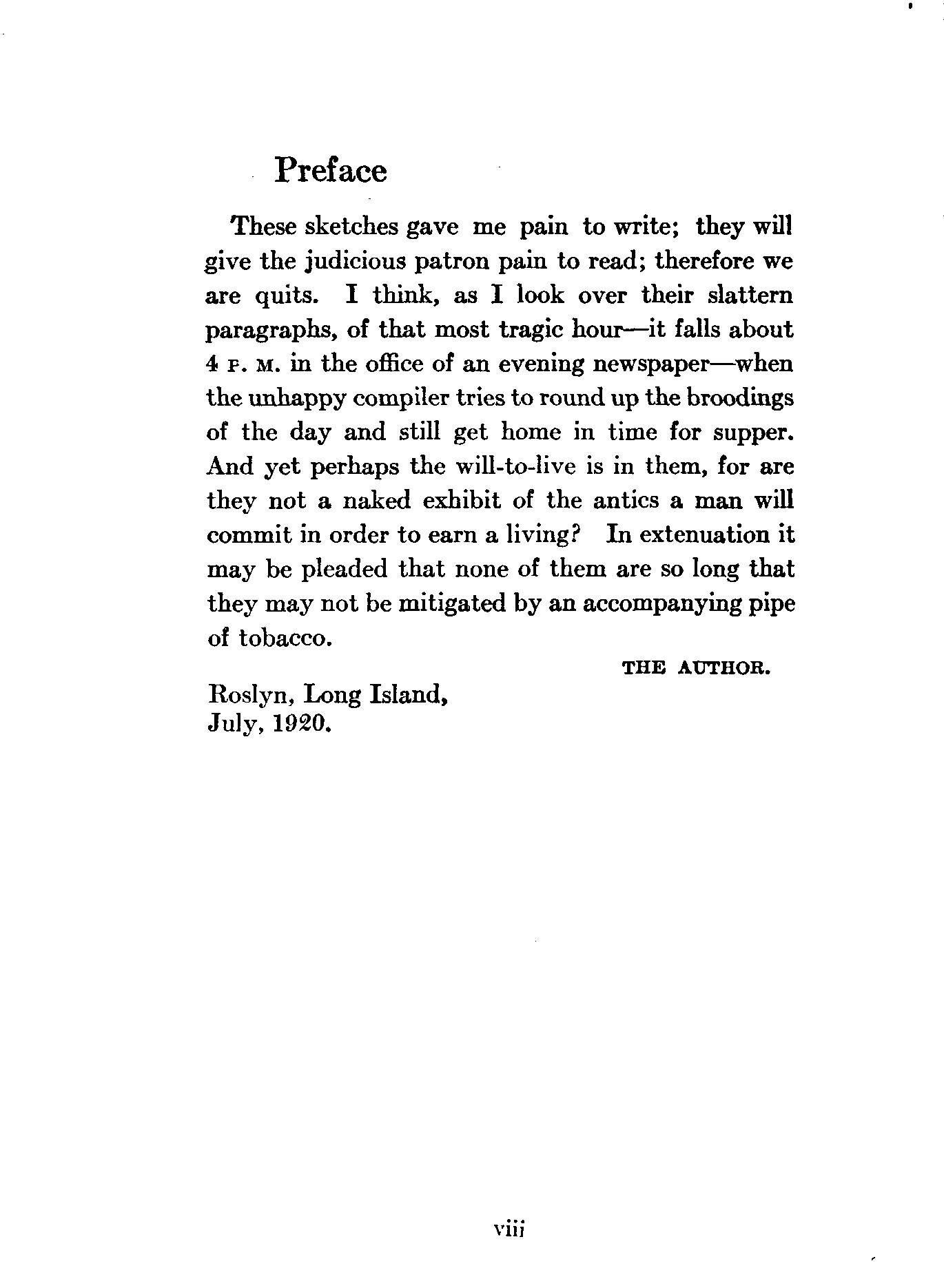 Preface

These sketches gave me pain to write; they will give the judicious patron pain to read; therefore we are quits. I think, as I look over their slattern paragraphs, of that most tragic hour—it falls about 4 P. M. in the office of an evening newspaper—when the unhappy compiler tries to round up the broodings of the day and still get home in time for supper. And yet perhaps the will-to-live is in them, for are they not a naked exhibit of the antics a man will commit in order to earn a living? In extenuation it may be pleaded that none of them are so long that they may not be mitigated by an accompanying pipe of tobacco.

THE AUTHOR.

Roslyn, Long Island,
July, 1920.

viii